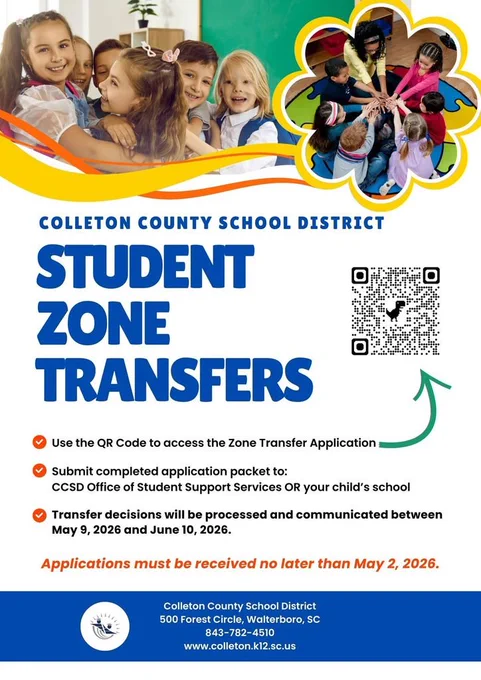 COLLETON COUNTY SCHOOL DISTRICT

STUDENT ZONE TRANSFERS

Use the QR Code to access the Zone Transfer Application

Submit completed application packet to: CCSD Office of Student Support Services OR your child's school

Transfer decisions will be processed and communicated between May 9, 2026 and June 10, 2026.

Applications must be received no later than May 2, 2026.

Colleton County School District
500 Forest Circle, Walterboro, SC
843-782-4510
www.colleton.k12.sc.us